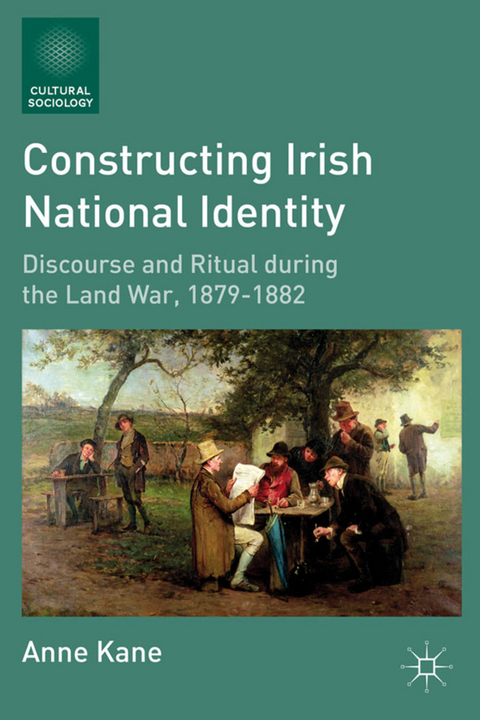 CULTURAL SOCIOLOGY

Constructing Irish National Identity

Discourse and Ritual during the Land War, 1879-1882

Anne Kane